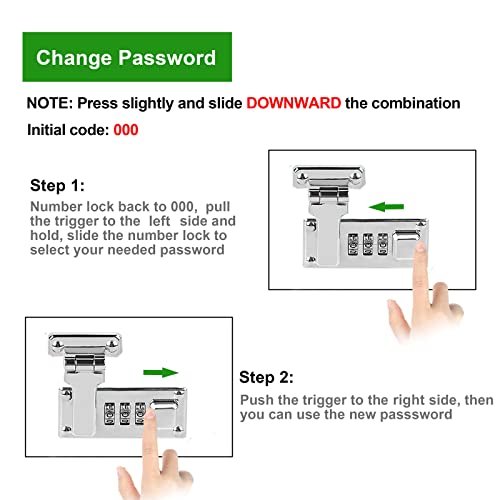 Change Password

NOTE: Press slightly and slide DOWNWARD the combination

Initial code: 000

Step 1:

Number lock back to 000, pull the trigger to the left side and hold, slide the number lock to select your needed password

Step 2:

Push the trigger to the right side, then you can use the new passsword